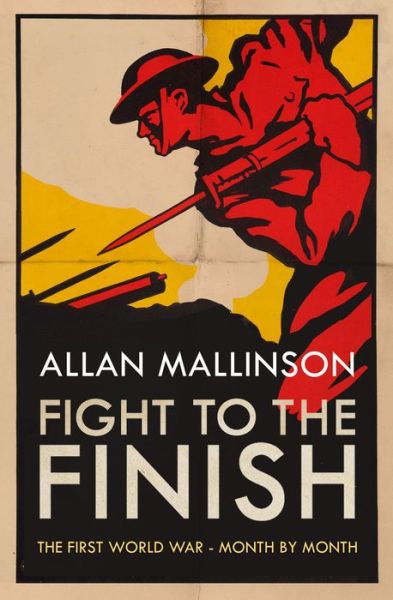 ALLAN MALLINSON

FIGHT TO THE FINISH

THE FIRST WORLD WAR - MONTH BY MONTH